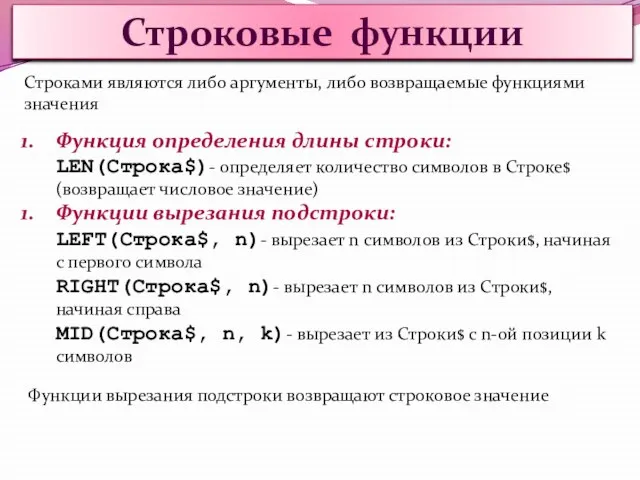 Строковые функции

Строками являются либо аргументы, либо возвращаемые функциями значения

1. Функция определения длины строки:
LEN(Строка$) - определяет количество символов в Строке$ (возвращает числовое значение)

1. Функции вырезания подстроки:
LEFT(Строка$, n) - вырезает n символов из Строки$, начиная с первого символа
RIGHT(Строка$, n) - вырезает n символов из Строки$, начиная справа
MID(Строка$, n, k) - вырезает из Строки$ с n-ой позиции k символов

Функции вырезания подстроки возвращают строковое значение